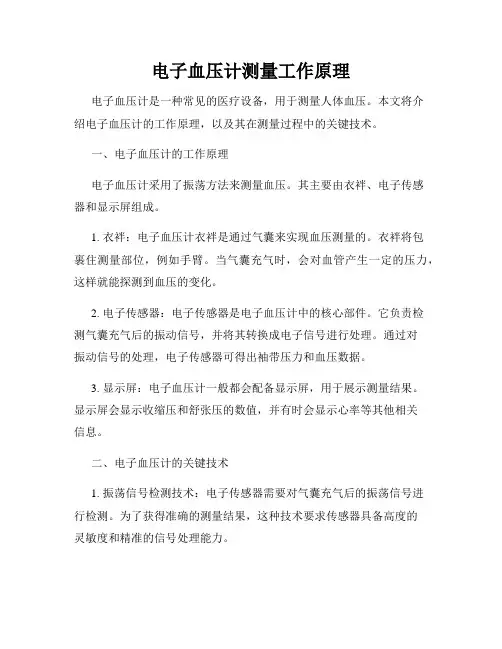 电子血压计测量工作原理

电子血压计是一种常见的医疗设备，用于测量人体血压。本文将介绍电子血压计的工作原理，以及其在测量过程中的关键技术。

一、电子血压计的工作原理

电子血压计采用了振荡方法来测量血压。其主要由衣袢、电子传感器和显示屏组成。

1. 衣袢：电子血压计衣袢是通过气囊来实现血压测量的。衣袢将包裹住测量部位，例如手臂。当气囊充气时，会对血管产生一定的压力，这样就能探测到血压的变化。

2. 电子传感器：电子传感器是电子血压计中的核心部件。它负责检测气囊充气后的振动信号，并将其转换成电子信号进行处理。通过对振动信号的处理，电子传感器可得出袖带压力和血压数据。

3. 显示屏：电子血压计一般都会配备显示屏，用于展示测量结果。显示屏会显示收缩压和舒张压的数值，并有时会显示心率等其他相关信息。

二、电子血压计的关键技术

1. 振荡信号检测技术：电子传感器需要对气囊充气后的振荡信号进行检测。为了获得准确的测量结果，这种技术要求传感器具备高度的灵敏度和精准的信号处理能力。